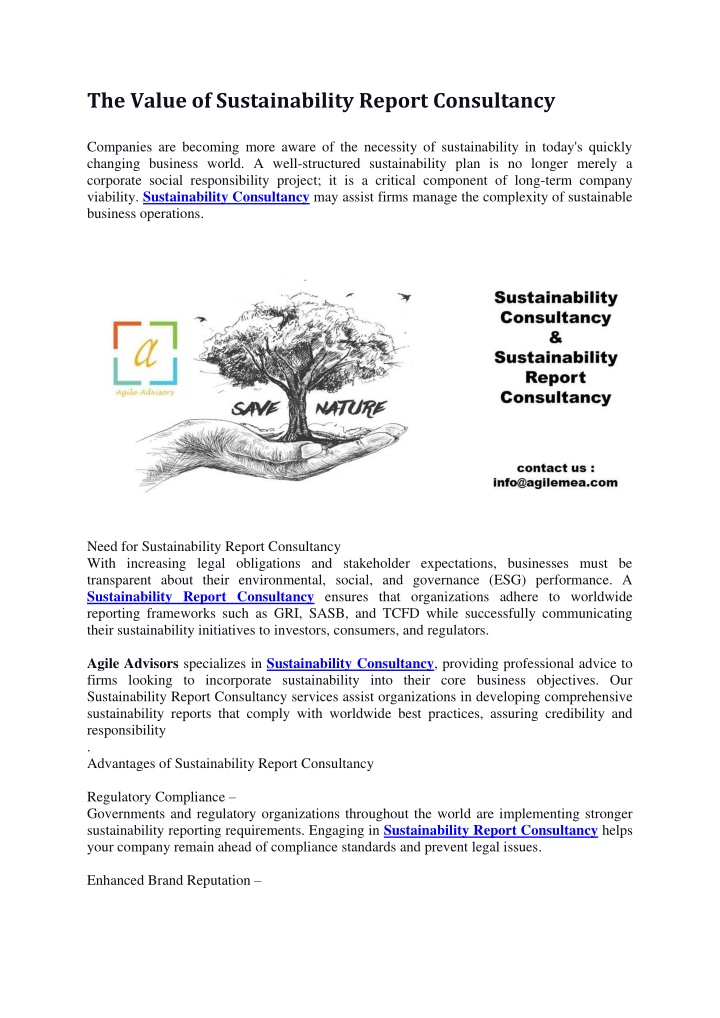 The Value of Sustainability Report Consultancy

Companies are becoming more aware of the necessity of sustainability in today's quickly changing business world. A well-structured sustainability plan is no longer merely a corporate social responsibility project; it is a critical component of long-term company viability. Sustainability Consultancy may assist firms manage the complexity of sustainable business operations.

a
Agile Advisors

SAVE NATURE

Sustainability Consultancy & Sustainability Report Consultancy

contact us : info@agilemea.com

Need for Sustainability Report Consultancy
With increasing legal obligations and stakeholder expectations, businesses must be transparent about their environmental, social, and governance (ESG) performance. A Sustainability Report Consultancy ensures that organizations adhere to worldwide reporting frameworks such as GRI, SASB, and TCFD while successfully communicating their sustainability initiatives to investors, consumers, and regulators.

Agile Advisors specializes in Sustainability Consultancy, providing professional advice to firms looking to incorporate sustainability into their core business objectives. Our Sustainability Report Consultancy services assist organizations in developing comprehensive sustainability reports that comply with worldwide best practices, assuring credibility and responsibility
.
Advantages of Sustainability Report Consultancy

Regulatory Compliance –
Governments and regulatory organizations throughout the world are implementing stronger sustainability reporting requirements. Engaging in Sustainability Report Consultancy helps your company remain ahead of compliance standards and prevent legal issues.

Enhanced Brand Reputation –